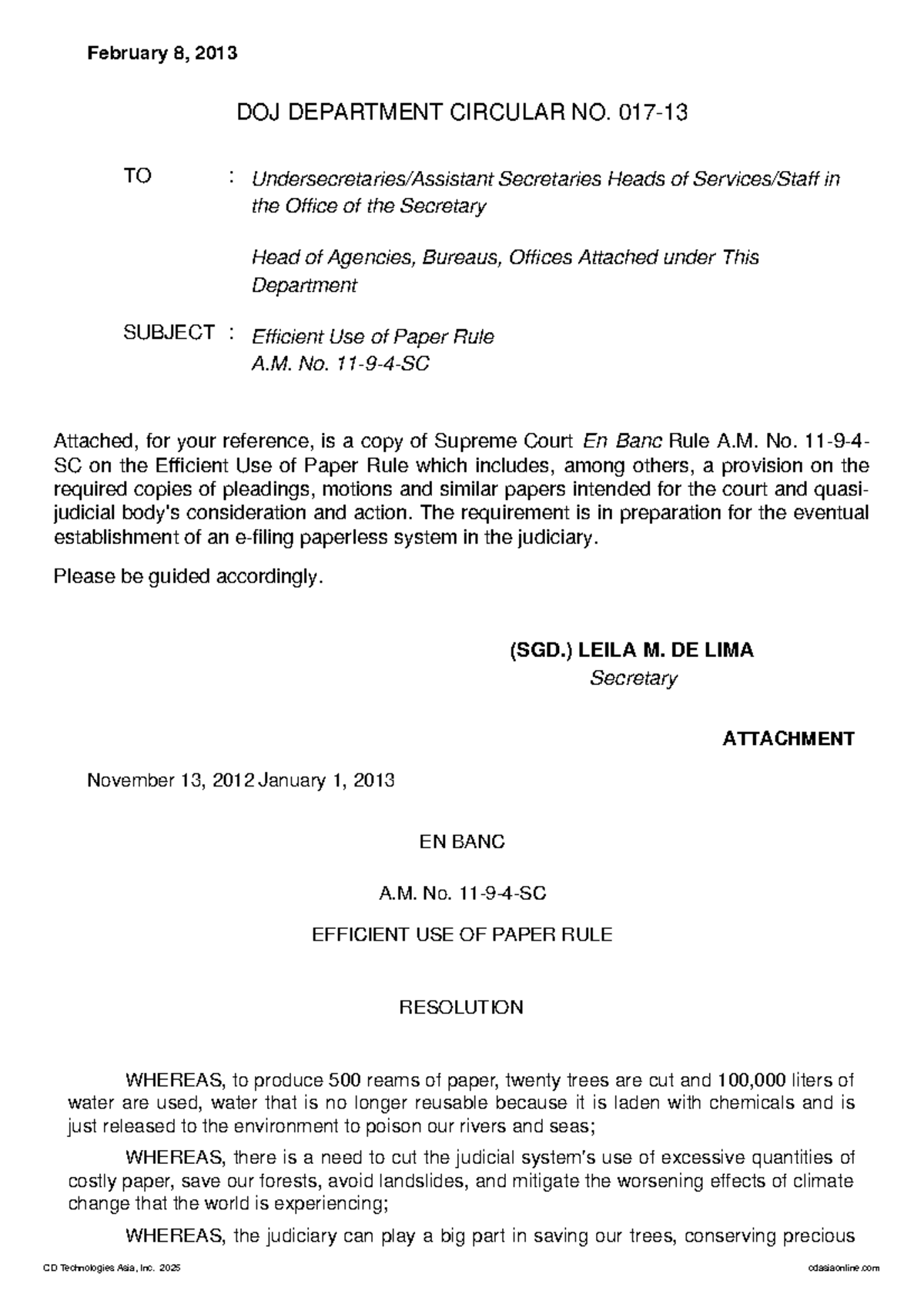 February 8, 2013

DOJ DEPARTMENT CIRCULAR NO. 017-13

TO : Undersecretaries/Assistant Secretaries Heads of Services/Staff in the Office of the Secretary

Head of Agencies, Bureaus, Offices Attached under This Department

SUBJECT : Efficient Use of Paper Rule A.M. No. 11-9-4-SC

Attached, for your reference, is a copy of Supreme Court En Banc Rule A.M. No. 11-9-4-SC on the Efficient Use of Paper Rule which includes, among others, a provision on the required copies of pleadings, motions and similar papers intended for the court and quasi-judicial body's consideration and action. The requirement is in preparation for the eventual establishment of an e-filing paperless system in the judiciary.

Please be guided accordingly.

(SGD.) LEILA M. DE LIMA
Secretary

ATTACHMENT

November 13, 2012 January 1, 2013

EN BANC

A.M. No. 11-9-4-SC

EFFICIENT USE OF PAPER RULE

RESOLUTION

WHEREAS, to produce 500 reams of paper, twenty trees are cut and 100,000 liters of water are used, water that is no longer reusable because it is laden with chemicals and is just released to the environment to poison our rivers and seas;

WHEREAS, there is a need to cut the judicial system's use of excessive quantities of costly paper, save our forests, avoid landslides, and mitigate the worsening effects of climate change that the world is experiencing;

WHEREAS, the judiciary can play a big part in saving our trees, conserving precious

CD Technologies Asia, Inc. 2025 cdasiaonline.com